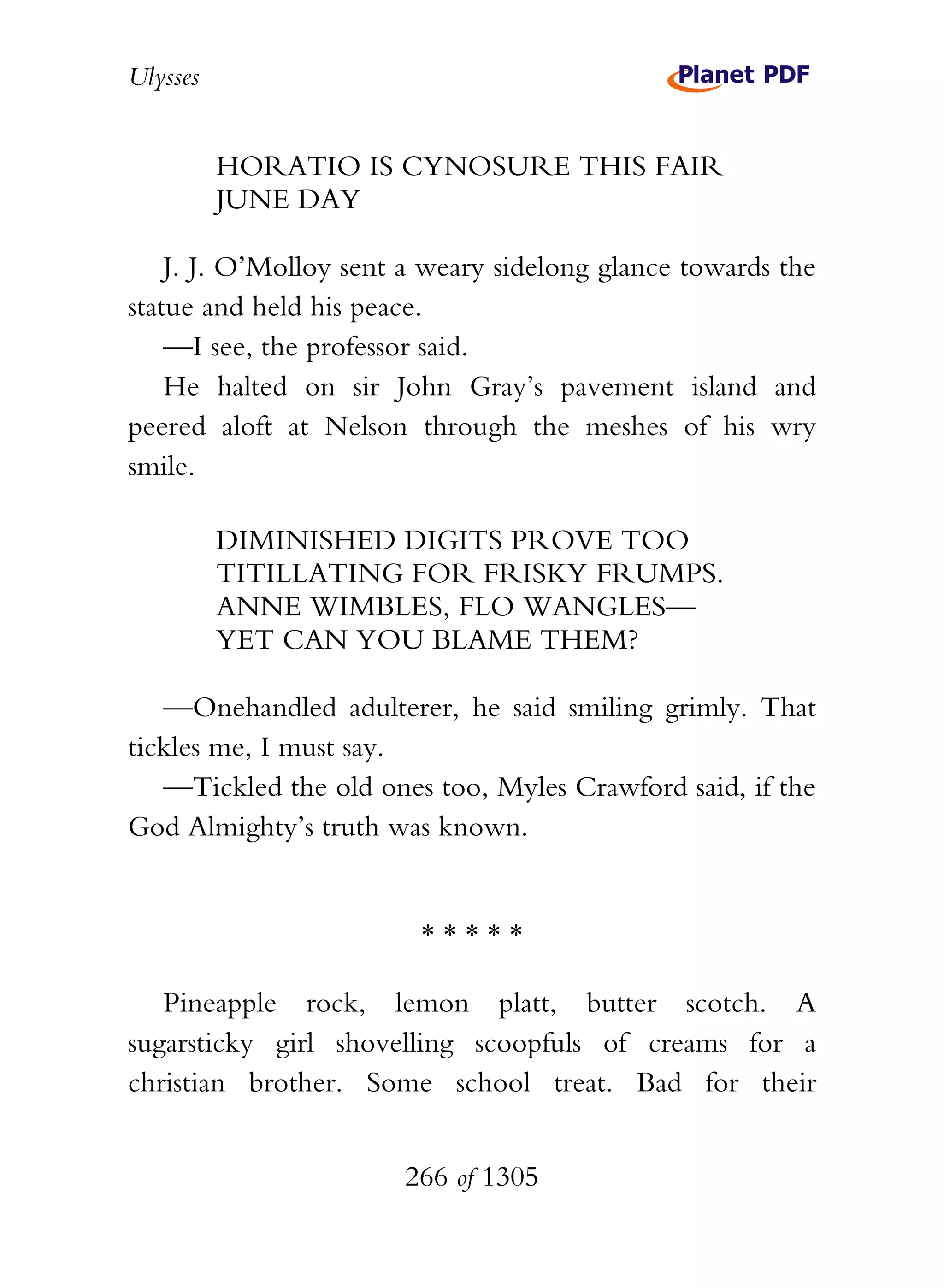 Ulysses

Planet PDF

HORATIO IS CYNOSURE THIS FAIR JUNE DAY

J. J. O'Molloy sent a weary sidelong glance towards the statue and held his peace.

—I see, the professor said.

He halted on sir John Gray's pavement island and peered aloft at Nelson through the meshes of his wry smile.

DIMINISHED DIGITS PROVE TOO TITILLATING FOR FRISKY FRUMPS. ANNE WIMBLES, FLO WANGLES— YET CAN YOU BLAME THEM?

—Onehandled adulterer, he said smiling grimly. That tickles me, I must say.

—Tickled the old ones too, Myles Crawford said, if the God Almighty's truth was known.

* * * * *

Pineapple rock, lemon platt, butter scotch. A sugarsticky girl shovelling scoopfuls of creams for a christian brother. Some school treat. Bad for their

266 of 1305